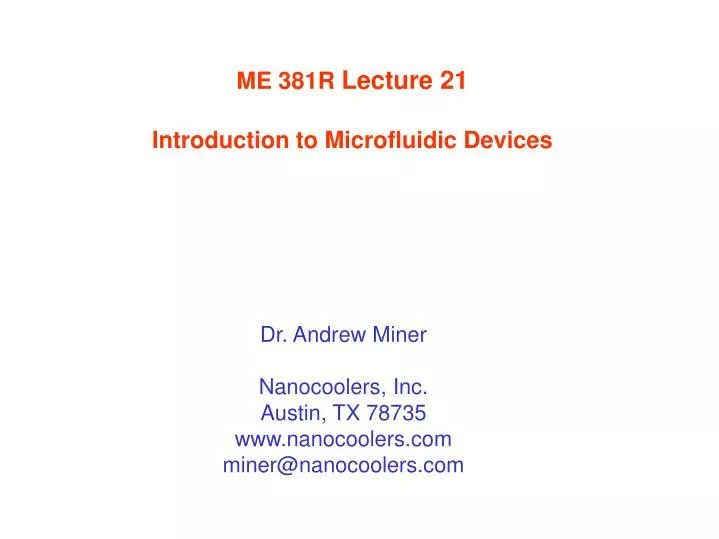 ME 381R Lecture 21

Introduction to Microfluidic Devices

Dr. Andrew Miner

Nanocoolers, Inc.
Austin, TX 78735
www.nanocoolers.com
miner@nanocoolers.com